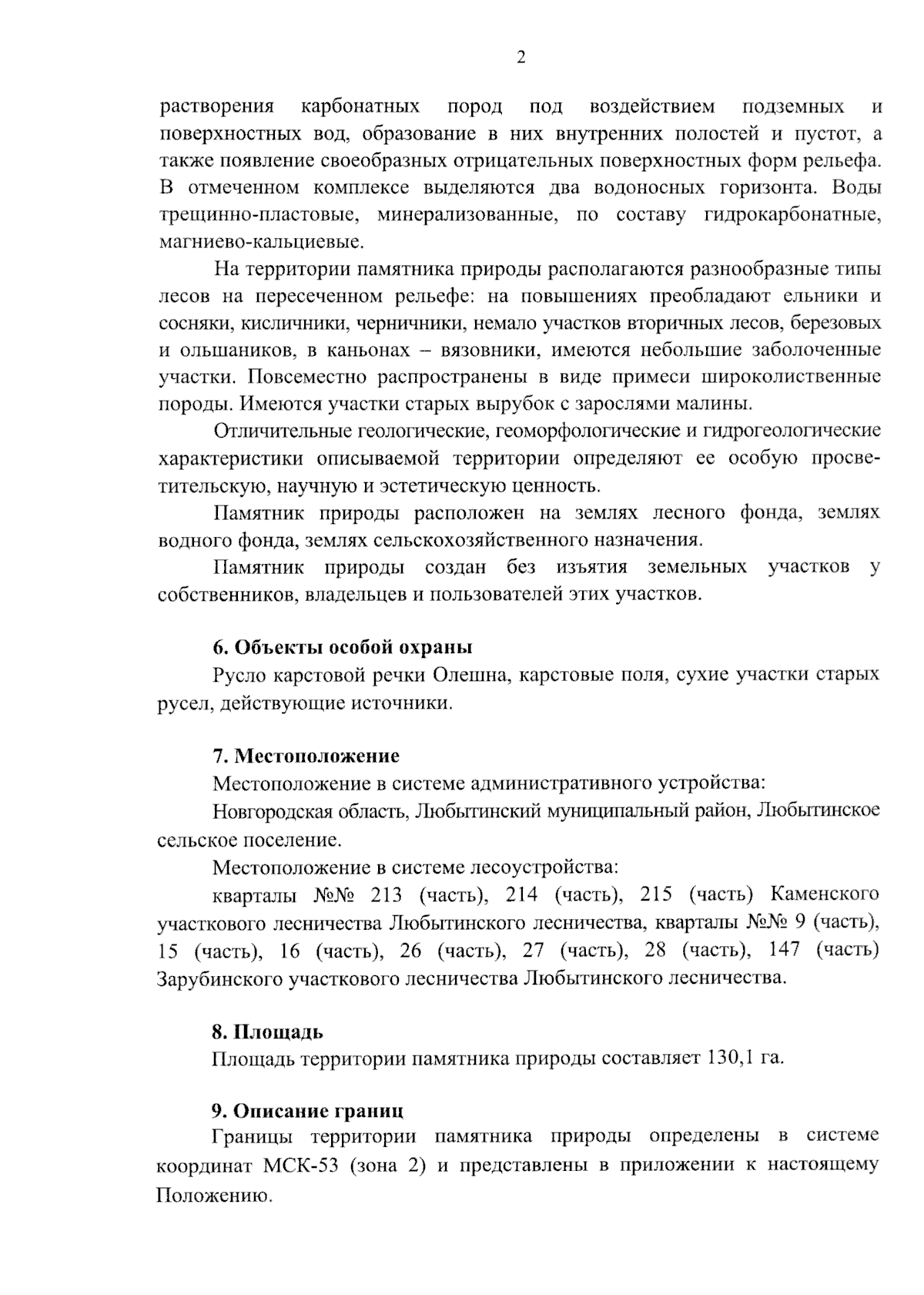 2

растворения карбонатных пород под воздействием подземных и поверхностных вод, образование в них внутренних полостей и пустот, а также появление своеобразных отрицательных поверхностных форм рельефа. В отмеченном комплексе выделяются два водоносных горизонта. Воды трещинно-пластовые, минерализованные, по составу гидрокарбонатные, магниево-кальциевые.

На территории памятника природы располагаются разнообразные типы лесов на пересеченном рельефе: на повышениях преобладают ельники и сосняки, кисличники, черничники, немало участков вторичных лесов, березовых и ольшаников, в каньонах – вязовники, имеются небольшие заболоченные участки. Повсеместно распространены в виде примеси широколиственные породы. Имеются участки старых вырубок с зарослями малины.

Отличительные геологические, геоморфологические и гидрогеологические характеристики описываемой территории определяют ее особую просветительскую, научную и эстетическую ценность.

Памятник природы расположен на землях лесного фонда, землях водного фонда, землях сельскохозяйственного назначения.

Памятник природы создан без изъятия земельных участков у собственников, владельцев и пользователей этих участков.

6. Объекты особой охраны

Русло карстовой речки Олешна, карстовые поля, сухие участки старых русел, действующие источники.

7. Местоположение

Местоположение в системе административного устройства:

Новгородская область, Любытинский муниципальный район, Любытинское сельское поселение.

Местоположение в системе лесоустройства:

кварталы №№ 213 (часть), 214 (часть), 215 (часть) Каменского участкового лесничества Любытинского лесничества, кварталы №№ 9 (часть), 15 (часть), 16 (часть), 26 (часть), 27 (часть), 28 (часть), 147 (часть) Зарубинского участкового лесничества Любытинского лесничества.

8. Площадь

Площадь территории памятника природы составляет 130,1 га.

9. Описание границ

Границы территории памятника природы определены в системе координат МСК-53 (зона 2) и представлены в приложении к настоящему Положению.